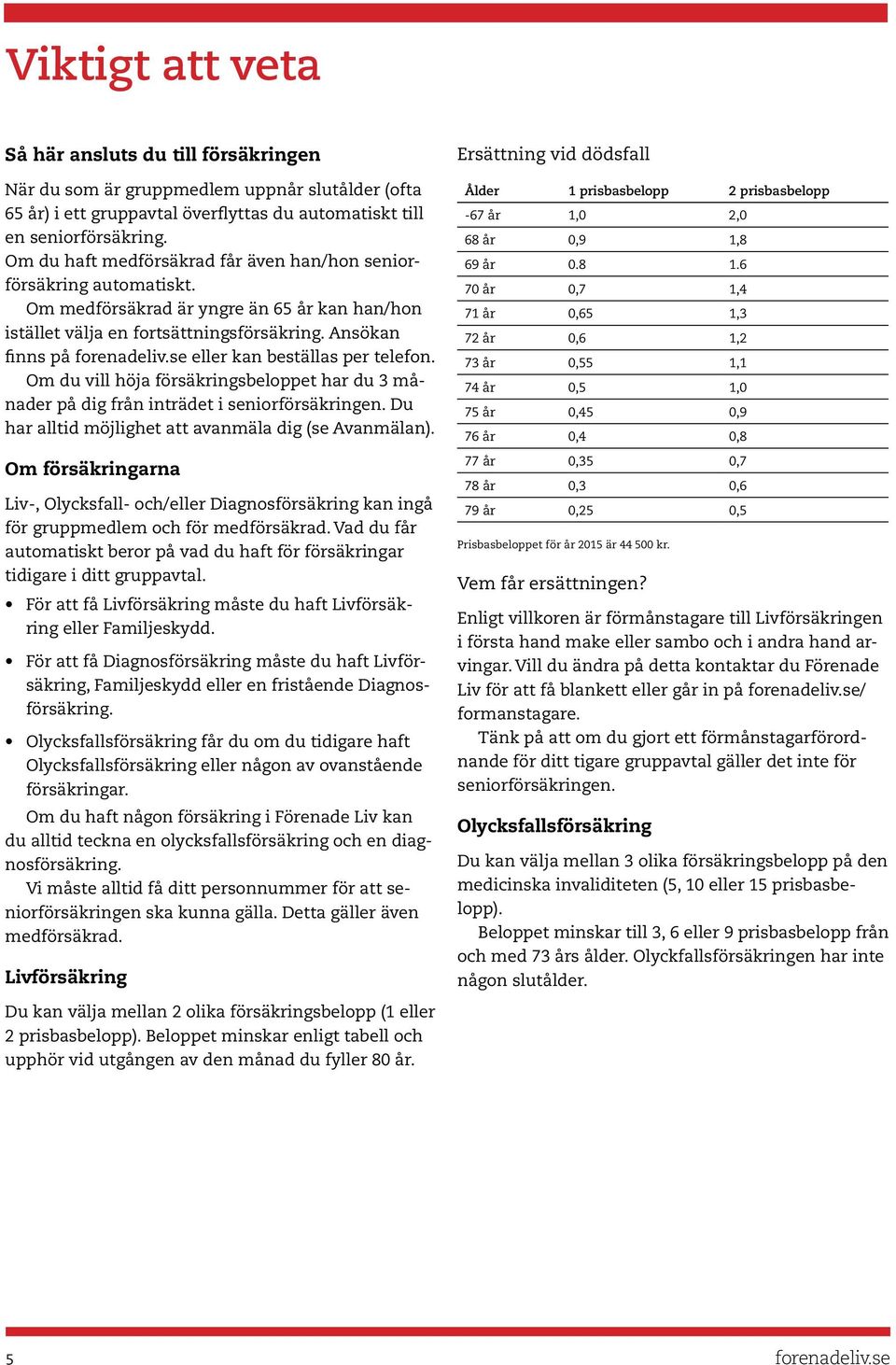 Viktigt att veta

Så här ansluts du till försäkringen

När du som är gruppmedlem uppnår slutålder (ofta 65 år) i ett gruppavtal överflyttas du automatiskt till en seniorförsäkring.
Om du haft medförsäkrad får även han/hon seniorförsäkring automatiskt.
Om medförsäkrad är yngre än 65 år kan han/hon istället välja en fortsättningsförsäkring. Ansökan finns på forenadeliv.se eller kan beställas per telefon.
Om du vill höja försäkringsbeloppet har du 3 månader på dig från inträdet i seniorförsäkringen. Du har alltid möjlighet att avanmäla dig (se Avanmälan).

Om försäkringarna

Liv-, Olycksfall- och/eller Diagnosförsäkring kan ingå för gruppmedlem och för medförsäkrad. Vad du får automatiskt beror på vad du haft för försäkringar tidigare i ditt gruppavtal.

• För att få Livförsäkring måste du haft Livförsäkring eller Familjeskydd.

• För att få Diagnosförsäkring måste du haft Livförsäkring, Familjeskydd eller en fristående Diagnosförsäkring.

• Olycksfallsförsäkring får du om du tidigare haft Olycksfallsförsäkring eller någon av ovanstående försäkringar.

Om du haft någon försäkring i Förenade Liv kan du alltid teckna en olycksfallsförsäkring och en diagnosförsäkring.
Vi måste alltid få ditt personnummer för att seniorförsäkringen ska kunna gälla. Detta gäller även medförsäkrad.

Livförsäkring

Du kan välja mellan 2 olika försäkringsbelopp (1 eller 2 prisbasbelopp). Beloppet minskar enligt tabell och upphör vid utgången av den månad du fyller 80 år.

Ersättning vid dödsfall

| Ålder | 1 prisbasbelopp | 2 prisbasbelopp |
|---|---|---|
| -67 år | 1,0 | 2,0 |
| 68 år | 0,9 | 1,8 |
| 69 år | 0.8 | 1.6 |
| 70 år | 0,7 | 1,4 |
| 71 år | 0,65 | 1,3 |
| 72 år | 0,6 | 1,2 |
| 73 år | 0,55 | 1,1 |
| 74 år | 0,5 | 1,0 |
| 75 år | 0,45 | 0,9 |
| 76 år | 0,4 | 0,8 |
| 77 år | 0,35 | 0,7 |
| 78 år | 0,3 | 0,6 |
| 79 år | 0,25 | 0,5 |

Prisbasbeloppet för år 2015 är 44 500 kr.

Vem får ersättningen?

Enligt villkoren är förmånstagare till Livförsäkringen i första hand make eller sambo och i andra hand arvingar. Vill du ändra på detta kontaktar du Förenade Liv för att få blankett eller går in på forenadeliv.se/formanstagare.
Tänk på att om du gjort ett förmånstagarförordnande för ditt tigare gruppavtal gäller det inte för seniorförsäkringen.

Olycksfallsförsäkring

Du kan välja mellan 3 olika försäkringsbelopp på den medicinska invaliditeten (5, 10 eller 15 prisbasbelopp).
Beloppet minskar till 3, 6 eller 9 prisbasbelopp från och med 73 års ålder. Olyckfallsförsäkringen har inte någon slutålder.

5

forenadeliv.se